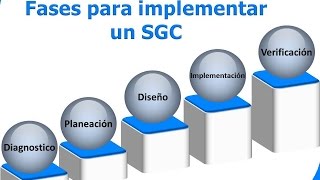 Fases para implementar un SGC

Diagnostico

Planeación

Diseño

Implementación

Verificación